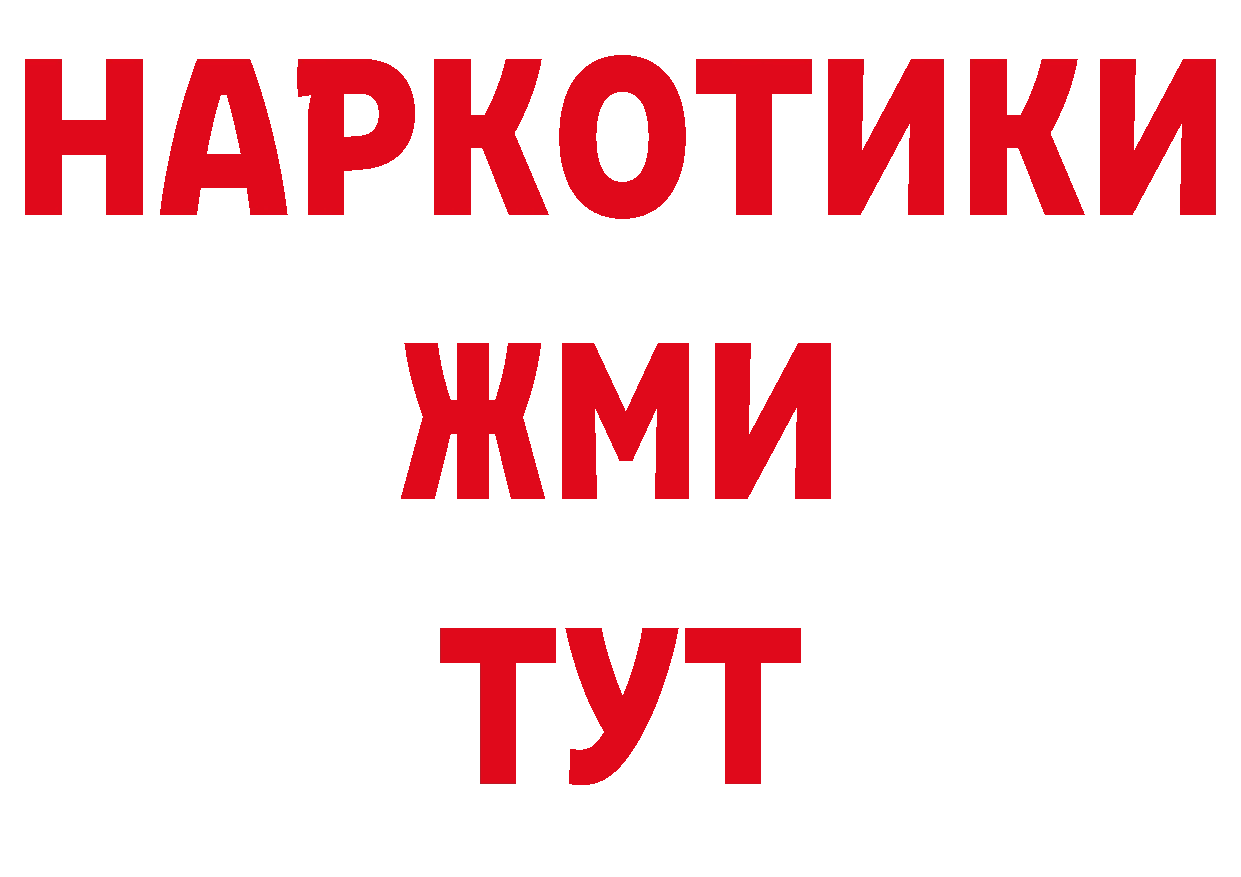 НАРКОТИКИ
ЖМИ
ТУТ